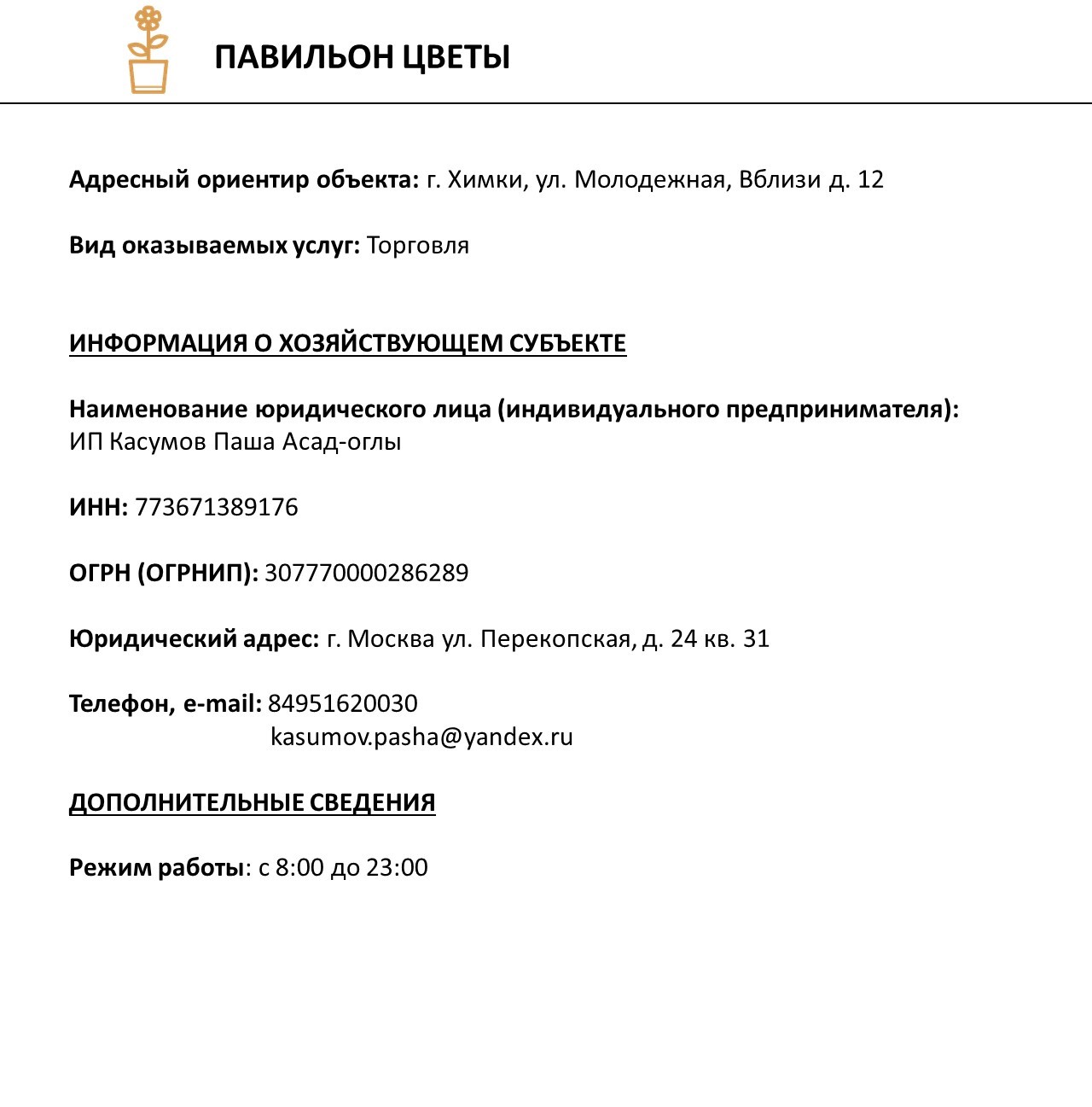 ПАВИЛЬОН ЦВЕТЫ

Адресный ориентир объекта: г. Химки, ул. Молодежная, Вблизи д. 12

Вид оказываемых услуг: Торговля

ИНФОРМАЦИЯ О ХОЗЯЙСТВУЮЩЕМ СУБЪЕКТЕ

Наименование юридического лица (индивидуального предпринимателя):
ИП Касумов Паша Асад-оглы

ИНН: 773671389176

ОГРН (ОГРНИП): 307770000286289

Юридический адрес: г. Москва ул. Перекопская, д. 24 кв. 31

Телефон, e-mail: 84951620030
kasumov.pasha@yandex.ru

ДОПОЛНИТЕЛЬНЫЕ СВЕДЕНИЯ

Режим работы: с 8:00 до 23:00